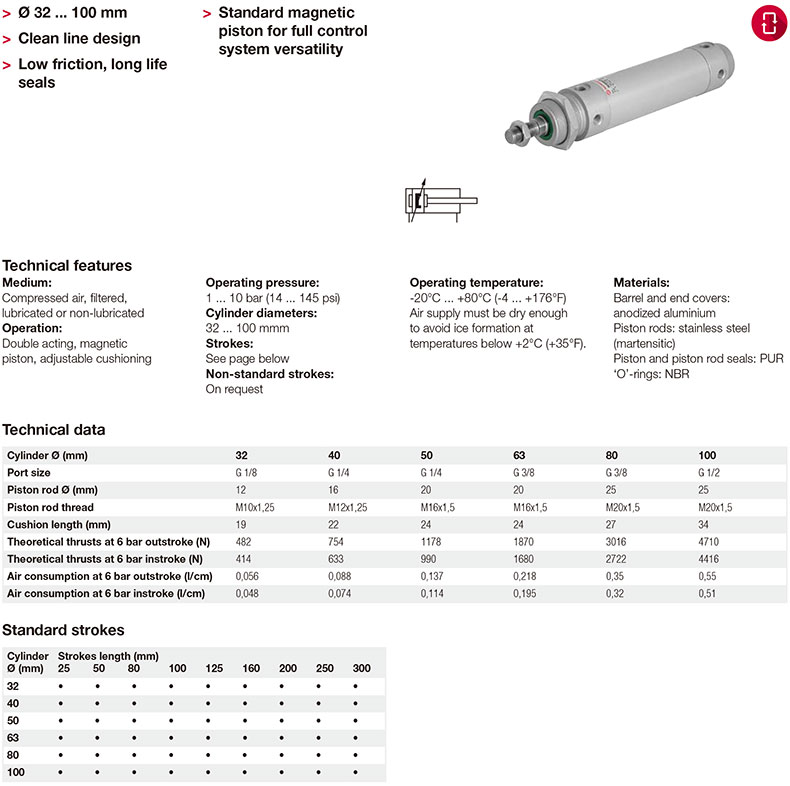 > Ø 32 ... 100 mm
> Clean line design
> Low friction, long life seals

> Standard magnetic piston for full control system versatility

Technical features

Medium:
Compressed air, filtered, lubricated or non-lubricated
Operation:
Double acting, magnetic piston, adjustable cushioning

Operating pressure:
1 ... 10 bar (14 ... 145 psi)
Cylinder diameters:
32 ... 100 mmm
Strokes:
See page below
Non-standard strokes:
On request

Operating temperature:
-20°C ... +80°C (-4 ... +176°F)
Air supply must be dry enough to avoid ice formation at temperatures below +2°C (+35°F).

Materials:
Barrel and end covers: anodized aluminium
Piston rods: stainless steel (martensitic)
Piston and piston rod seals: PUR
'O'-rings: NBR

Technical data

| Cylinder Ø (mm) | 32 | 40 | 50 | 63 | 80 | 100 |
|---|---|---|---|---|---|---|
| Port size | G 1/8 | G 1/4 | G 1/4 | G 3/8 | G 3/8 | G 1/2 |
| Piston rod Ø (mm) | 12 | 16 | 20 | 20 | 25 | 25 |
| Piston rod thread | M10x1,25 | M12x1,25 | M16x1,5 | M16x1,5 | M20x1,5 | M20x1,5 |
| Cushion length (mm) | 19 | 22 | 24 | 24 | 27 | 34 |
| Theoretical thrusts at 6 bar outstroke (N) | 482 | 754 | 1178 | 1870 | 3016 | 4710 |
| Theoretical thrusts at 6 bar instroke (N) | 414 | 633 | 990 | 1680 | 2722 | 4416 |
| Air consumption at 6 bar outstroke (l/cm) | 0,056 | 0,088 | 0,137 | 0,218 | 0,35 | 0,55 |
| Air consumption at 6 bar instroke (l/cm) | 0,048 | 0,074 | 0,114 | 0,195 | 0,32 | 0,51 |

Standard strokes

| Cylinder Ø (mm) | Strokes length (mm) 25 | 50 | 80 | 100 | 125 | 160 | 200 | 250 | 300 |
|---|---|---|---|---|---|---|---|---|---|
| 32 | • | • | • | • | • | • | • | • | • |
| 40 | • | • | • | • | • | • | • | • | • |
| 50 | • | • | • | • | • | • | • | • | • |
| 63 | • | • | • | • | • | • | • | • | • |
| 80 | • | • | • | • | • | • | • | • | • |
| 100 | • | • | • | • | • | • | • | • | • |